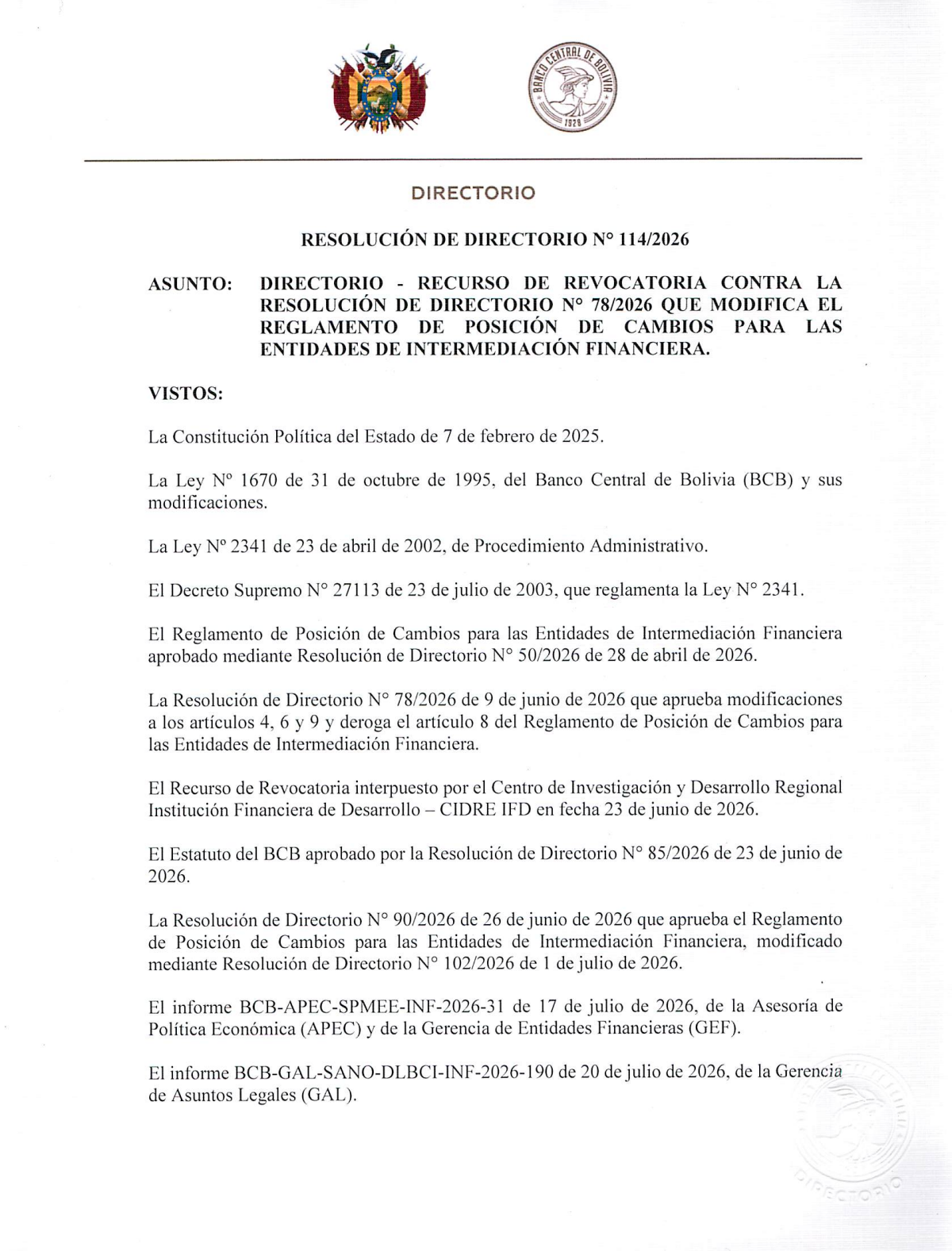 BANCO CENTRAL DE BOLIVIA
1928

DIRECTORIO

RESOLUCIÓN DE DIRECTORIO N° 114/2026

ASUNTO: DIRECTORIO - RECURSO DE REVOCATORIA CONTRA LA RESOLUCIÓN DE DIRECTORIO N° 78/2026 QUE MODIFICA EL REGLAMENTO DE POSICIÓN DE CAMBIOS PARA LAS ENTIDADES DE INTERMEDIACIÓN FINANCIERA.

VISTOS:

La Constitución Política del Estado de 7 de febrero de 2025.

La Ley N° 1670 de 31 de octubre de 1995, del Banco Central de Bolivia (BCB) y sus modificaciones.

La Ley N° 2341 de 23 de abril de 2002, de Procedimiento Administrativo.

El Decreto Supremo N° 27113 de 23 de julio de 2003, que reglamenta la Ley N° 2341.

El Reglamento de Posición de Cambios para las Entidades de Intermediación Financiera aprobado mediante Resolución de Directorio N° 50/2026 de 28 de abril de 2026.

La Resolución de Directorio N° 78/2026 de 9 de junio de 2026 que aprueba modificaciones a los artículos 4, 6 y 9 y deroga el artículo 8 del Reglamento de Posición de Cambios para las Entidades de Intermediación Financiera.

El Recurso de Revocatoria interpuesto por el Centro de Investigación y Desarrollo Regional Institución Financiera de Desarrollo – CIDRE IFD en fecha 23 de junio de 2026.

El Estatuto del BCB aprobado por la Resolución de Directorio N° 85/2026 de 23 de junio de 2026.

La Resolución de Directorio N° 90/2026 de 26 de junio de 2026 que aprueba el Reglamento de Posición de Cambios para las Entidades de Intermediación Financiera, modificado mediante Resolución de Directorio N° 102/2026 de 1 de julio de 2026.

El informe BCB-APEC-SPMEE-INF-2026-31 de 17 de julio de 2026, de la Asesoría de Política Económica (APEC) y de la Gerencia de Entidades Financieras (GEF).

El informe BCB-GAL-SANO-DLBCI-INF-2026-190 de 20 de julio de 2026, de la Gerencia de Asuntos Legales (GAL).

DIRECTORIO